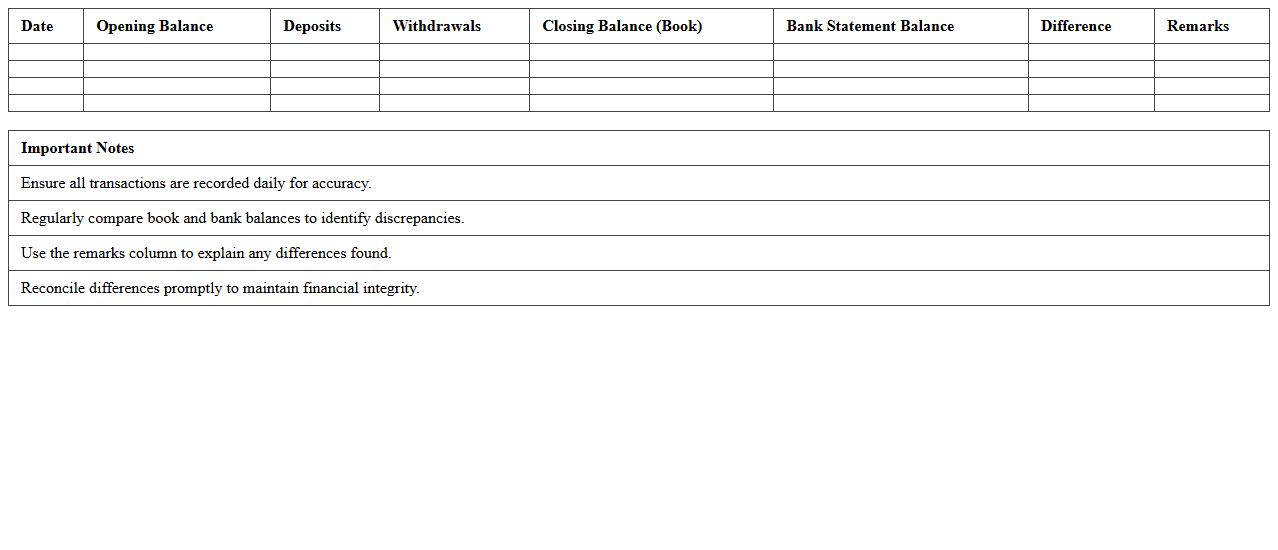 | Date | Opening Balance | Deposits | Withdrawals | Closing Balance (Book) | Bank Statement Balance | Difference | Remarks |
|---|---|---|---|---|---|---|---|
| | | | | | | | |
| | | | | | | | |
| | | | | | | | |
| | | | | | | | |

| Important Notes |
|---|
| Ensure all transactions are recorded daily for accuracy. |
| Regularly compare book and bank balances to identify discrepancies. |
| Use the remarks column to explain any differences found. |
| Reconcile differences promptly to maintain financial integrity. |